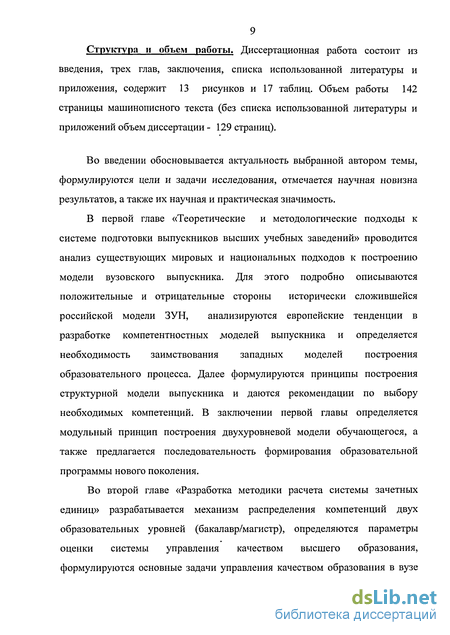 9

Структура и объем работы. Диссертационная работа состоит из введения, трех глав, заключения, списка использованной литературы и приложения, содержит 13 рисунков и 17 таблиц. Объем работы 142 страницы машинописного текста (без списка использованной литературы и приложений объем диссертации - 129 страниц).

Во введении обосновывается актуальность выбранной автором темы, формулируются цели и задачи исследования, отмечается научная новизна результатов, а также их научная и практическая значимость.

В первой главе «Теоретические и методологические подходы к системе подготовки выпускников высших учебных заведений» проводится анализ существующих мировых и национальных подходов к построению модели вузовского выпускника. Для этого подробно описываются положительные и отрицательные стороны исторически сложившейся российской модели ЗУН, анализируются европейские тенденции в разработке компетентностных моделей выпускника и определяется необходимость заимствования западных моделей построения образовательного процесса. Далее формулируются принципы построения структурной модели выпускника и даются рекомендации по выбору необходимых компетенций. В заключении первой главы определяется модульный принцип построения двухуровневой модели обучающегося, а также предлагается последовательность формирования образовательной программы нового поколения.

Во второй главе «Разработка методики расчета системы зачетных единиц» разрабатывается механизм распределения компетенций двух образовательных уровней (бакалавр/магистр), определяются параметры оценки системы управления качеством высшего образования, формулируются основные задачи управления качеством образования в вузе

dsLib.net
библиотека диссертаций